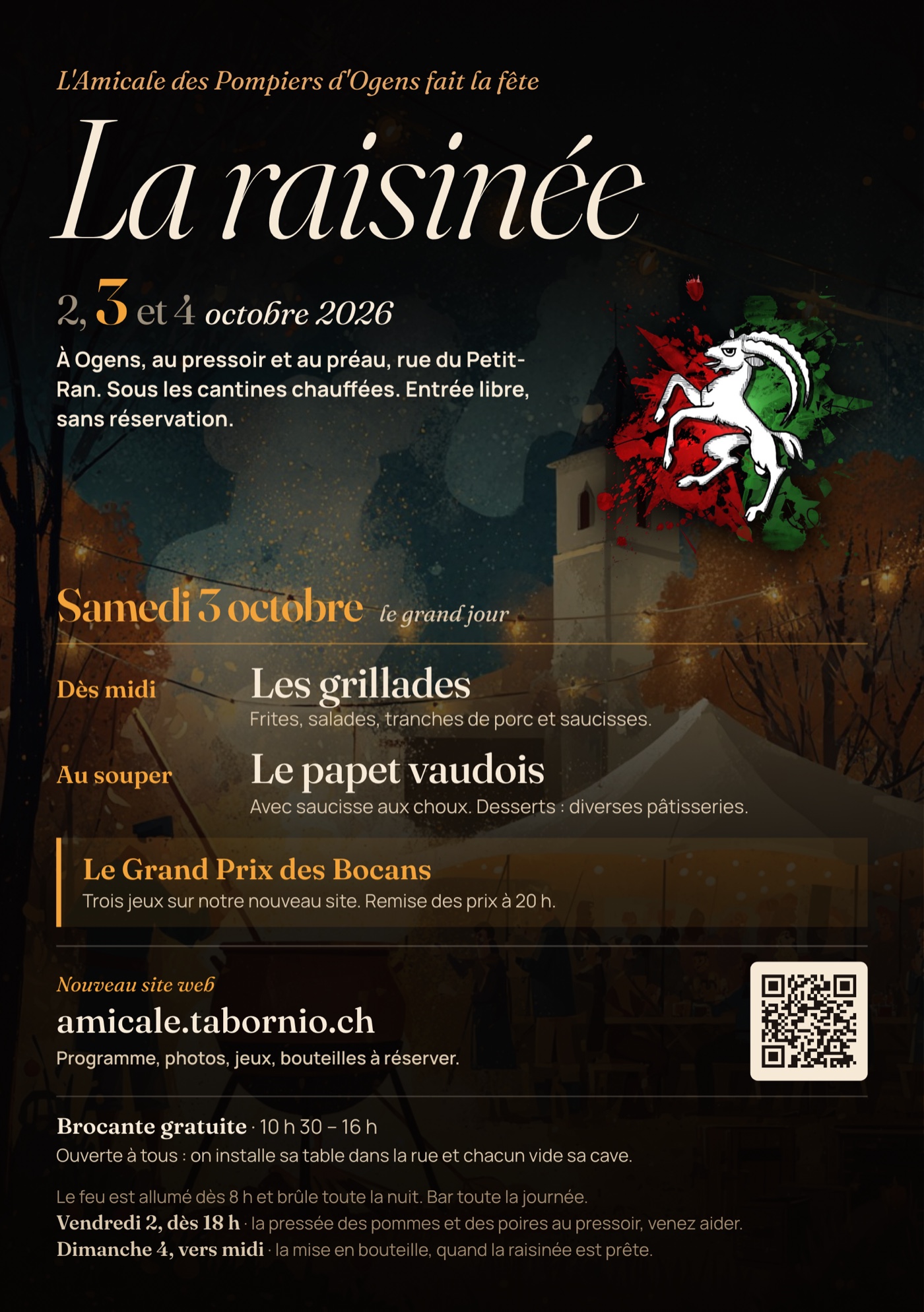 L'Amicale des Pompiers d'Ogens fait la fête

La raisinée

2, 3 et 4 octobre 2026

À Ogens, au pressoir et au préau, rue du Petit-Ran. Sous les cantines chauffées. Entrée libre, sans réservation.

Samedi 3 octobre le grand jour

Dès midi
Les grillades
Frites, salades, tranches de porc et saucisses.

Au souper
Le papet vaudois
Avec saucisse aux choux. Desserts : diverses pâtisseries.

Le Grand Prix des Bocans
Trois jeux sur notre nouveau site. Remise des prix à 20 h.

Nouveau site web
amicale.tabornio.ch
Programme, photos, jeux, bouteilles à réserver.

Brocante gratuite · 10 h 30 – 16 h
Ouverte à tous : on installe sa table dans la rue et chacun vide sa cave.

Le feu est allumé dès 8 h et brûle toute la nuit. Bar toute la journée.
Vendredi 2, dès 18 h · la pressée des pommes et des poires au pressoir, venez aider.
Dimanche 4, vers midi · la mise en bouteille, quand la raisinée est prête.